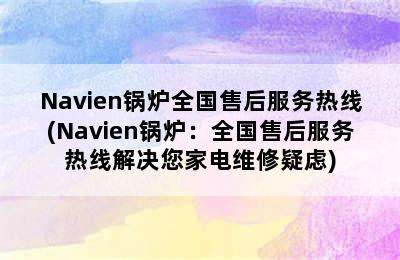 Navien锅炉全国售后服务热线(Navien锅炉：全国售后服务热线解决您家电维修疑虑)